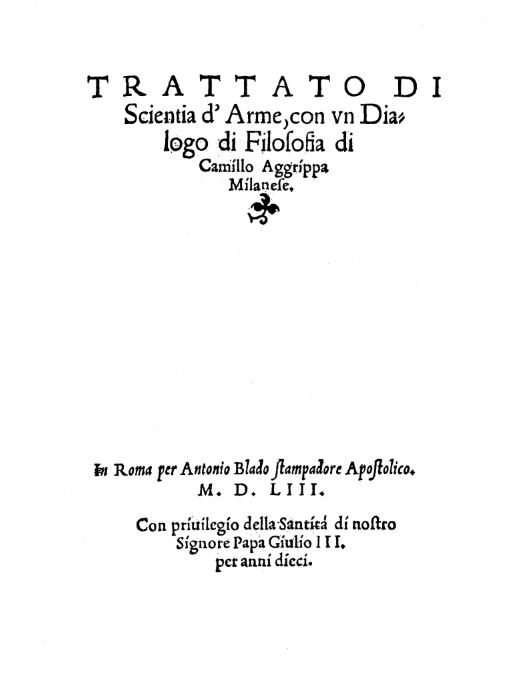 TRATTATO DI Scientia d' Arme, con vn Dialogo di Filosofia di Camillo Aggrippa Milanese.

In Roma per Antonio Blado stampadore Apostolico. M. D. LIII.

Con priuilegio della Santitá di nostro Signore Papa Giulio III. per anni dieci.